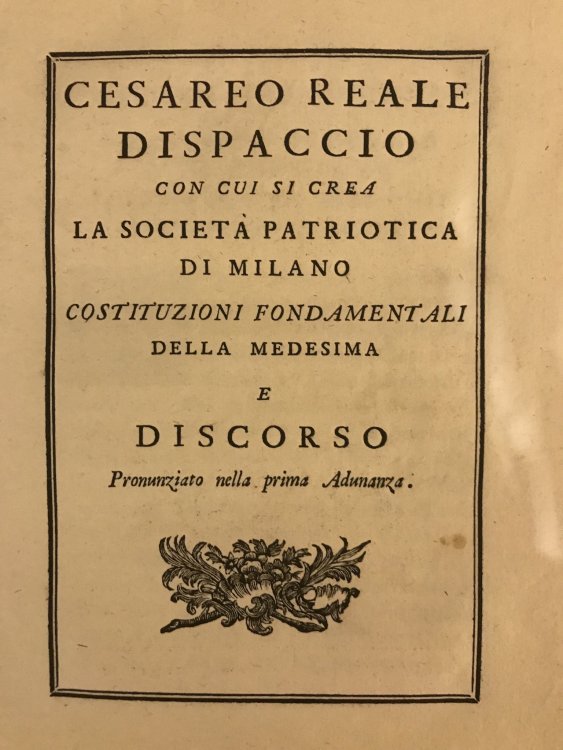 CESAREO REALE
DISPACCIO
CON CUI SI CREA
LA SOCIETÀ PATRIOTICA
DI MILANO
COSTITUZIONI FONDAMENTALI
DELLA MEDESIMA
E
DISCORSO
Pronunziato nella prima Adunanza.